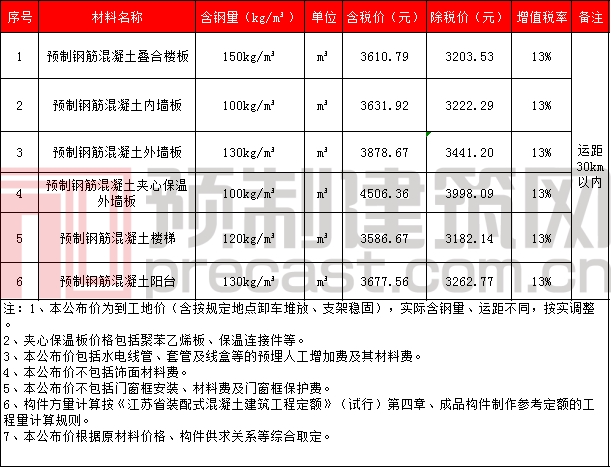 | 序号 | 材料名称 | 含钢量（kg/m³） | 单位 | 含税价（元） | 除税价（元） | 增值税率 | 备注 |
|---|---|---|---|---|---|---|---|
| 1 | 预制钢筋混凝土叠合楼板 | 150kg/m³ | m³ | 3610.79 | 3203.53 | 13% | 运距30km以内 |
| 2 | 预制钢筋混凝土内墙板 | 100kg/m³ | m³ | 3631.92 | 3222.29 | 13% | |
| 3 | 预制钢筋混凝土外墙板 | 130kg/m³ | m³ | 3878.67 | 3441.20 | 13% | |
| 4 | 预制钢筋混凝土夹心保温外墙板 | 100kg/m³ | m³ | 4506.36 | 3998.09 | 13% | |
| 5 | 预制钢筋混凝土楼梯 | 120kg/m³ | m³ | 3586.67 | 3182.14 | 13% | |
| 6 | 预制钢筋混凝土阳台 | 130kg/m³ | m³ | 3677.56 | 3262.77 | 13% | |

注：1、本公布价为到工地价（含按规定地点卸车堆放、支架稳固），实际含钢量、运距不同，按实调整。
2、夹心保温板价格包括聚苯乙烯板、保温连接件等。
3、本公布价包括水电线管、套管及线盒等的预埋人工增加费及其材料费。
4、本公布价不包括饰面材料费。
5、本公布价不包括门窗框安装、材料费及门窗框保护费。
6、构件方量计算按《江苏省装配式混凝土建筑工程定额》（试行）第四章、成品构件制作参考定额的工程量计算规则。
7、本公布价根据原材料价格、构件供求关系等综合取定。

预制建筑网
precast.com.cn